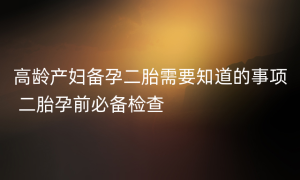 高龄产妇备孕二胎需要知道的事项 二胎孕前必备检查